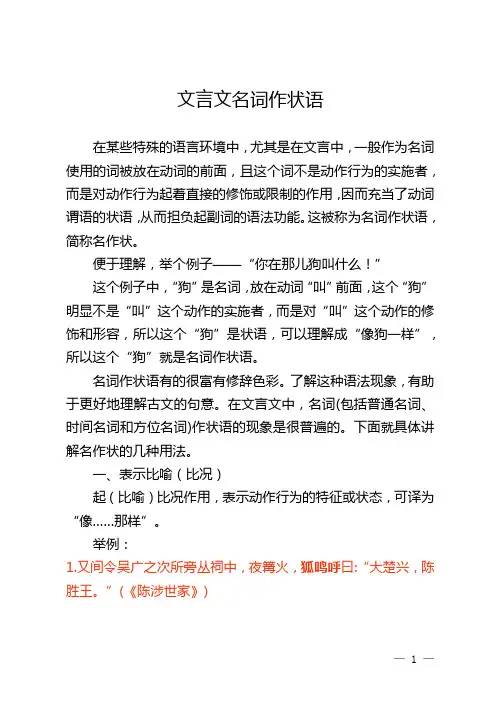 文言文名词作状语

在某些特殊的语言环境中，尤其是在文言中，一般作为名词使用的词被放在动词的前面，且这个词不是动作行为的实施者，而是对动作行为起着直接的修饰或限制的作用，因而充当了动词谓语的状语，从而担负起副词的语法功能。这被称为名词作状语，简称名作状。

便于理解，举个例子——“你在那儿狗叫什么！”

这个例子中，“狗”是名词，放在动词“叫”前面，这个“狗”明显不是“叫”这个动作的实施者，而是对“叫”这个动作的修饰和形容，所以这个“狗”是状语，可以理解成“像狗一样”，所以这个“狗”就是名词作状语。

名词作状语有的很富有修辞色彩。了解这种语法现象，有助于更好地理解古文的句意。在文言文中，名词(包括普通名词、时间名词和方位名词)作状语的现象是很普遍的。下面就具体讲解名作状的几种用法。

一、表示比喻（比况）

起（比喻）比况作用，表示动作行为的特征或状态，可译为“像……那样”。

举例：

1.又间令吴广之次所旁丛祠中，夜篝火，狐鸣呼曰:“大楚兴，陈胜王。”（《陈涉世家》）

— 1 —